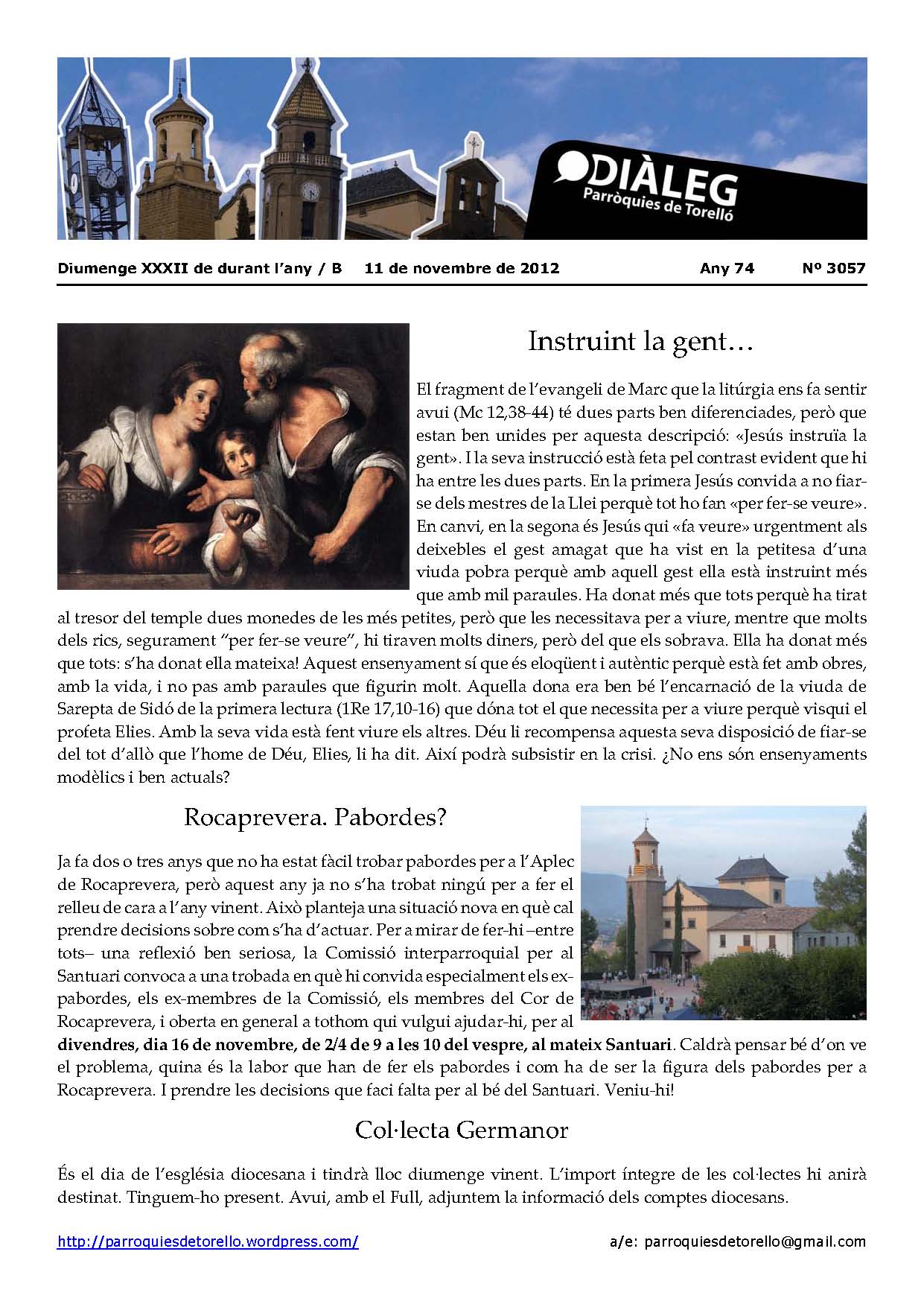 DIÀLEG
Parròquies de Torelló

Diumenge XXXII de durant l'any / B 11 de novembre de 2012 Any 74 Nº 3057

Instruint la gent…

El fragment de l'evangeli de Marc que la litúrgia ens fa sentir avui (Mc 12,38-44) té dues parts ben diferenciades, però que estan ben unides per aquesta descripció: «Jesús instruïa la gent». I la seva instrucció està feta pel contrast evident que hi ha entre les dues parts. En la primera Jesús convida a no fiar-se dels mestres de la Llei perquè tot ho fan «per fer-se veure». En canvi, en la segona és Jesús qui «fa veure» urgentment als deixebles el gest amagat que ha vist en la petitesa d'una viuda pobra perquè amb aquell gest ella està instruint més que amb mil paraules. Ha donat més que tots perquè ha tirat al tresor del temple dues monedes de les més petites, però que les necessitava per a viure, mentre que molts dels rics, segurament "per fer-se veure", hi tiraven molts diners, però del que els sobrava. Ella ha donat més que tots: s'ha donat ella mateixa! Aquest ensenyament sí que és eloqüent i autèntic perquè està fet amb obres, amb la vida, i no pas amb paraules que figurin molt. Aquella dona era ben bé l'encarnació de la viuda de Sarepta de Sidó de la primera lectura (1Re 17,10-16) que dóna tot el que necessita per a viure perquè visqui el profeta Elies. Amb la seva vida està fent viure els altres. Déu li recompensa aquesta seva disposició de fiar-se del tot d'allò que l'home de Déu, Elies, li ha dit. Així podrà subsistir en la crisi. ¿No ens són ensenyaments modèlics i ben actuals?

Rocaprevera. Pabordes?

Ja fa dos o tres anys que no ha estat fàcil trobar pabordes per a l'Aplec de Rocaprevera, però aquest any ja no s'ha trobat ningú per a fer el relleu de cara a l'any vinent. Això planteja una situació nova en què cal prendre decisions sobre com s'ha d'actuar. Per a mirar de fer-hi –entre tots– una reflexió ben seriosa, la Comissió interparroquial per al Santuari convoca a una trobada en què hi convida especialment els ex-pabordes, els ex-membres de la Comissió, els membres del Cor de Rocaprevera, i oberta en general a tothom qui vulgui ajudar-hi, per al divendres, dia 16 de novembre, de 2/4 de 9 a les 10 del vespre, al mateix Santuari. Caldrà pensar bé d'on ve el problema, quina és la labor que han de fer els pabordes i com ha de ser la figura dels pabordes per a Rocaprevera. I prendre les decisions que faci falta per al bé del Santuari. Veniu-hi!

Col·lecta Germanor

És el dia de l'església diocesana i tindrà lloc diumenge vinent. L'import íntegre de les col·lectes hi anirà destinat. Tinguem-ho present. Avui, amb el Full, adjuntem la informació dels comptes diocesans.

http://parroquiesdetorello.wordpress.com/ a/e: parroquiesdetorello@gmail.com